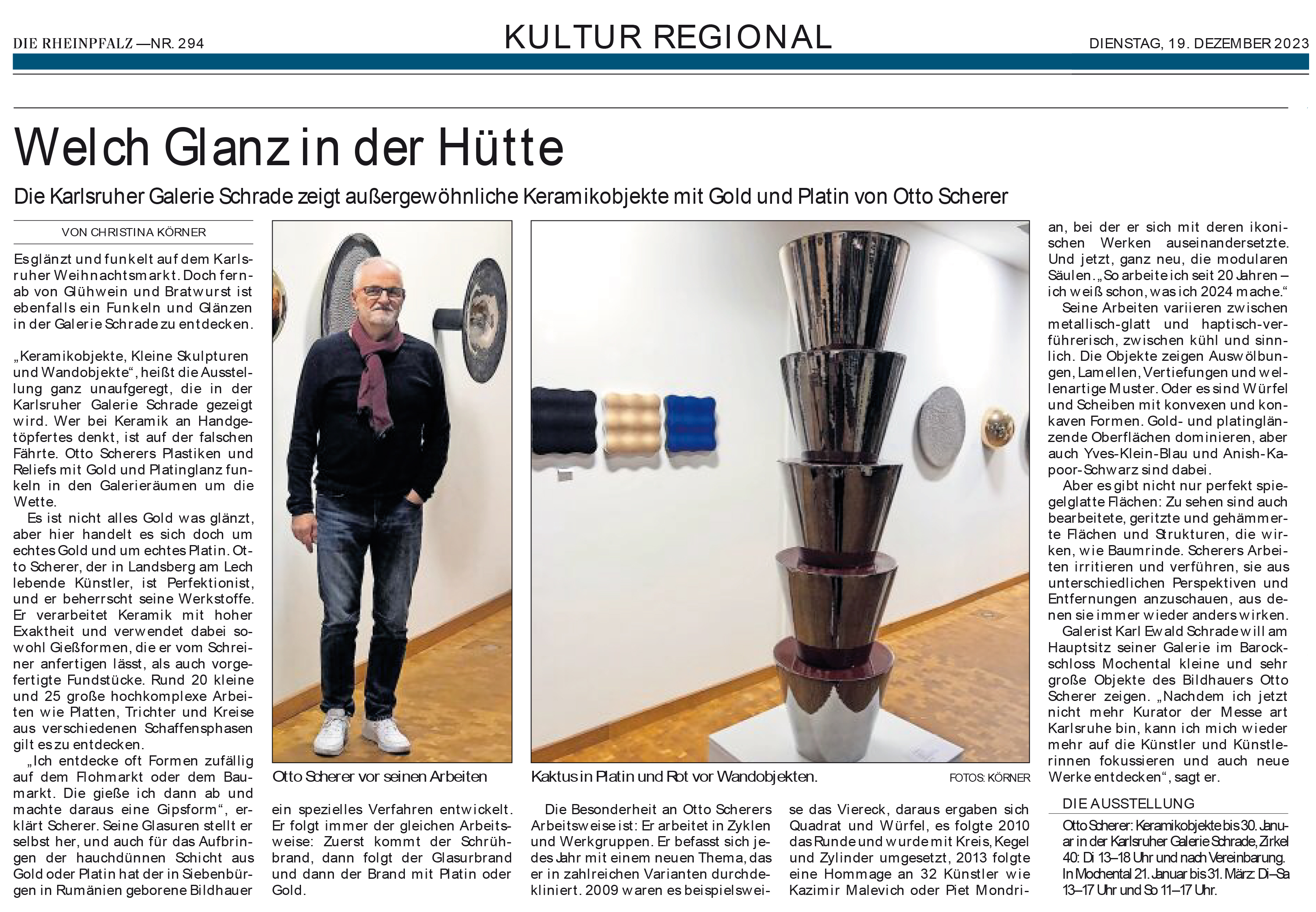 DIE RHEINPFALZ — NR. 294

KULTUR REGIONAL

DIENSTAG, 19. DEZEMBER 2023

Welch Glanz in der Hütte

Die Karlsruher Galerie Schrade zeigt außergewöhnliche Keramikobjekte mit Gold und Platin von Otto Scherer

VON CHRISTINA KÖRNER

Es glänzt und funkelt auf dem Karlsruher Weihnachtsmarkt. Doch fernab von Glühwein und Bratwurst ist ebenfalls ein Funkeln und Glänzen in der Galerie Schrade zu entdecken.

„Keramikobjekte, Kleine Skulpturen und Wandobjekte“, heißt die Ausstellung ganz unaufgeregt, die in der Karlsruher Galerie Schrade gezeigt wird. Wer bei Keramik an Handgetöpfertes denkt, ist auf der falschen Fährte. Otto Scherers Plastiken und Reliefs mit Gold und Platinglanz funkeln in den Galerieräumen um die Wette.

Es ist nicht alles Gold was glänzt, aber hier handelt es sich doch um echtes Gold und um echtes Platin. Otto Scherer, der in Landsberg am Lech lebende Künstler, ist Perfektionist, und er beherrscht seine Werkstoffe. Er verarbeitet Keramik mit hoher Exaktheit und verwendet dabei sowohl Gießformen, die er vom Schreiner anfertigen lässt, als auch vorgefertigte Fundstücke. Rund 20 kleine und 25 große hochkomplexe Arbeiten wie Platten, Trichter und Kreise aus verschiedenen Schaffensphasen gilt es zu entdecken.

„Ich entdecke oft Formen zufällig auf dem Flohmarkt oder dem Baumarkt. Die gieße ich dann ab und machte daraus eine Gipsform“, erklärt Scherer. Seine Glasuren stellt er selbst her, und auch für das Aufbringen der hauchdünnen Schicht aus Gold oder Platin hat der in Siebenbürgen in Rumänien geborene Bildhauer ein spezielles Verfahren entwickelt. Er folgt immer der gleichen Arbeitsweise: Zuerst kommt der Schrühbrand, dann folgt der Glasurbrand und dann der Brand mit Platin oder Gold.

Otto Scherer vor seinen Arbeiten

Kaktus in Platin und Rot vor Wandobjekten.

FOTOS: KÖRNER

Die Besonderheit an Otto Scherers Arbeitsweise ist: Er arbeitet in Zyklen und Werkgruppen. Er befasst sich jedes Jahr mit einem neuen Thema, das er in zahlreichen Varianten durchdekliniert. 2009 waren es beispielsweise das Viereck, daraus ergaben sich Quadrat und Würfel, es folgte 2010 das Runde und wurde mit Kreis, Kegel und Zylinder umgesetzt, 2013 folgte eine Hommage an 32 Künstler wie Kazimir Malevich oder Piet Mondrian, bei der er sich mit deren ikonischen Werken auseinandersetzte. Und jetzt, ganz neu, die modularen Säulen. „So arbeite ich seit 20 Jahren – ich weiß schon, was ich 2024 mache.“

Seine Arbeiten variieren zwischen metallisch-glatt und haptisch-verführerisch, zwischen kühl und sinnlich. Die Objekte zeigen Auswölbungen, Lamellen, Vertiefungen und wellenartige Muster. Oder es sind Würfel und Scheiben mit konvexen und konkaven Formen. Gold- und platinglänzende Oberflächen dominieren, aber auch Yves-Klein-Blau und Anish-Kapoor-Schwarz sind dabei.

Aber es gibt nicht nur perfekt spiegelglatte Flächen: Zu sehen sind auch bearbeitete, geritzte und gehämmerte Flächen und Strukturen, die wirken, wie Baumrinde. Scherers Arbeiten irritieren und verführen, sie aus unterschiedlichen Perspektiven und Entfernungen anzuschauen, aus denen sie immer wieder anders wirken.

Galerist Karl Ewald Schrade will am Hauptsitz seiner Galerie im Barockschloss Mochental kleine und sehr große Objekte des Bildhauers Otto Scherer zeigen. „Nachdem ich jetzt nicht mehr Kurator der Messe art Karlsruhe bin, kann ich mich wieder mehr auf die Künstler und Künstlerinnen fokussieren und auch neue Werke entdecken“, sagt er.

DIE AUSSTELLUNG

Otto Scherer: Keramikobjekte bis 30. Januar in der Karlsruher Galerie Schrade, Zirkel 40: Di 13–18 Uhr und nach Vereinbarung. In Mochental 21. Januar bis 31. März: Di–Sa 13–17 Uhr und So 11–17 Uhr.